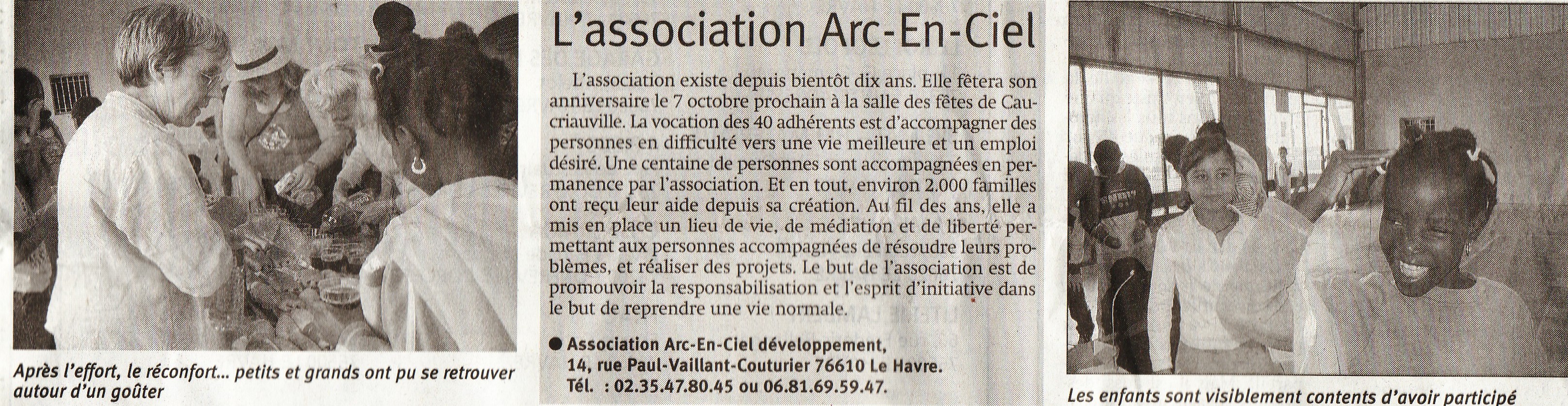 Après l'effort, le réconfort... petits et grands ont pu se retrouver autour d'un goûter

L'association Arc-En-Ciel

L'association existe depuis bientôt dix ans. Elle fêtera son anniversaire le 7 octobre prochain à la salle des fêtes de Caucriauville. La vocation des 40 adhérents est d'accompagner des personnes en difficulté vers une vie meilleure et un emploi désiré. Une centaine de personnes sont accompagnées en permanence par l'association. Et en tout, environ 2.000 familles ont reçu leur aide depuis sa création. Au fil des ans, elle a mis en place un lieu de vie, de médiation et de liberté permettant aux personnes accompagnées de résoudre leurs problèmes, et réaliser des projets. Le but de l'association est de promouvoir la responsabilisation et l'esprit d'initiative dans le but de reprendre une vie normale.

● Association Arc-En-Ciel développement, 14, rue Paul-Vaillant-Couturier 76610 Le Havre. Tél. : 02.35.47.80.45 ou 06.81.69.59.47.

Les enfants sont visiblement contents d'avoir participé